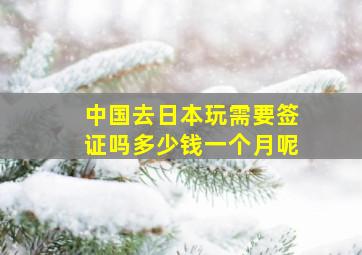 中国去日本玩需要签证吗多少钱一个月呢